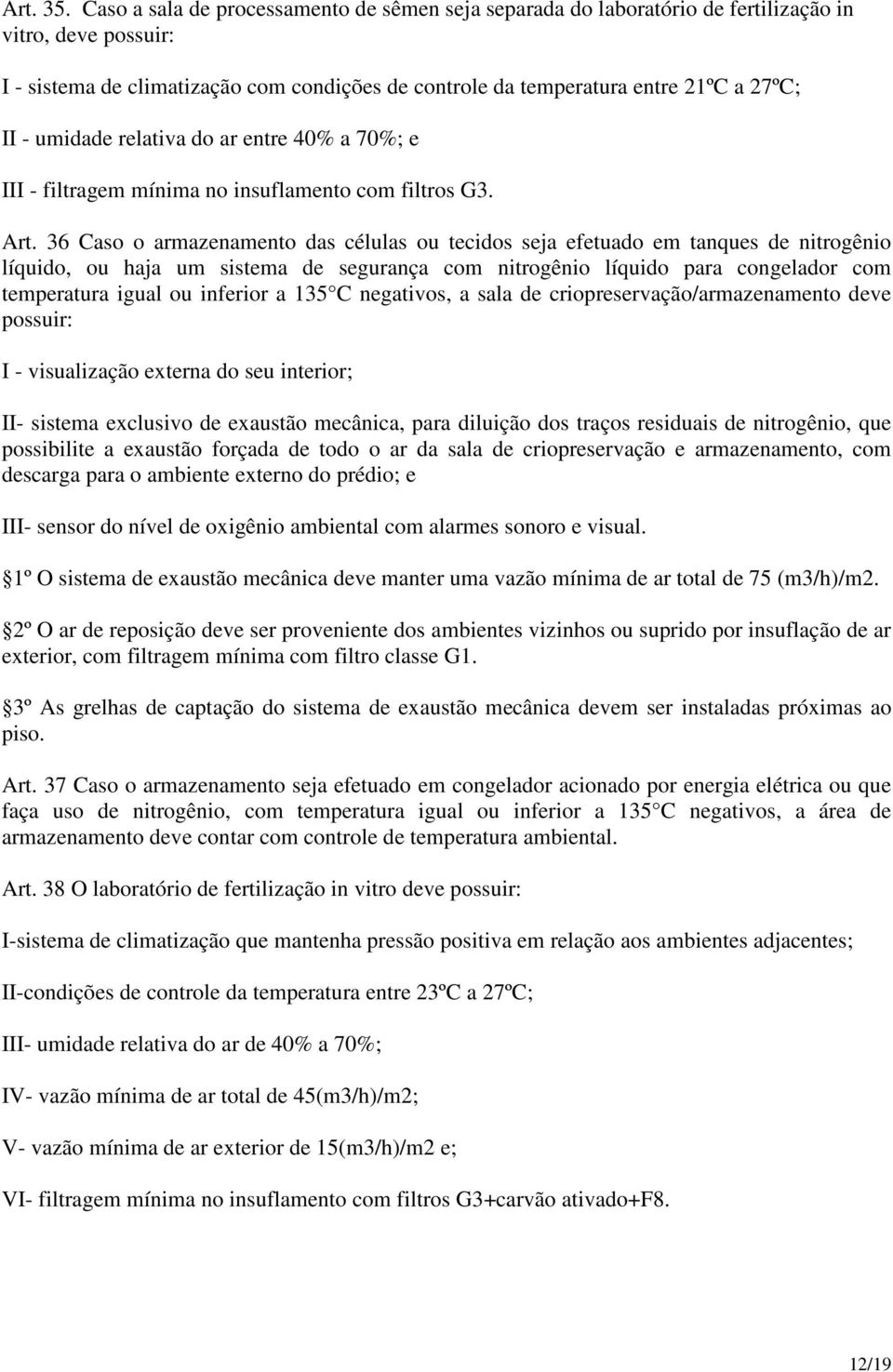 Art. 35. Caso a sala de processamento de sêmen seja separada do laboratório de fertilização in vitro, deve possuir:

I - sistema de climatização com condições de controle da temperatura entre 21ºC a 27ºC;

II - umidade relativa do ar entre 40% a 70%; e

III - filtragem mínima no insuflamento com filtros G3.

Art. 36 Caso o armazenamento das células ou tecidos seja efetuado em tanques de nitrogênio líquido, ou haja um sistema de segurança com nitrogênio líquido para congelador com temperatura igual ou inferior a 135 C negativos, a sala de criopreservação/armazenamento deve possuir:

I - visualização externa do seu interior;

II- sistema exclusivo de exaustão mecânica, para diluição dos traços residuais de nitrogênio, que possibilite a exaustão forçada de todo o ar da sala de criopreservação e armazenamento, com descarga para o ambiente externo do prédio; e

III- sensor do nível de oxigênio ambiental com alarmes sonoro e visual.

1º O sistema de exaustão mecânica deve manter uma vazão mínima de ar total de 75 (m3/h)/m2.

2º O ar de reposição deve ser proveniente dos ambientes vizinhos ou suprido por insuflação de ar exterior, com filtragem mínima com filtro classe G1.

3º As grelhas de captação do sistema de exaustão mecânica devem ser instaladas próximas ao piso.

Art. 37 Caso o armazenamento seja efetuado em congelador acionado por energia elétrica ou que faça uso de nitrogênio, com temperatura igual ou inferior a 135 C negativos, a área de armazenamento deve contar com controle de temperatura ambiental.

Art. 38 O laboratório de fertilização in vitro deve possuir:

I-sistema de climatização que mantenha pressão positiva em relação aos ambientes adjacentes;

II-condições de controle da temperatura entre 23ºC a 27ºC;

III- umidade relativa do ar de 40% a 70%;

IV- vazão mínima de ar total de 45(m3/h)/m2;

V- vazão mínima de ar exterior de 15(m3/h)/m2 e;

VI- filtragem mínima no insuflamento com filtros G3+carvão ativado+F8.

12/19